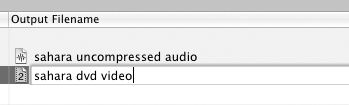 Output Filename

sahara uncompressed audio

2 sahara dvd video